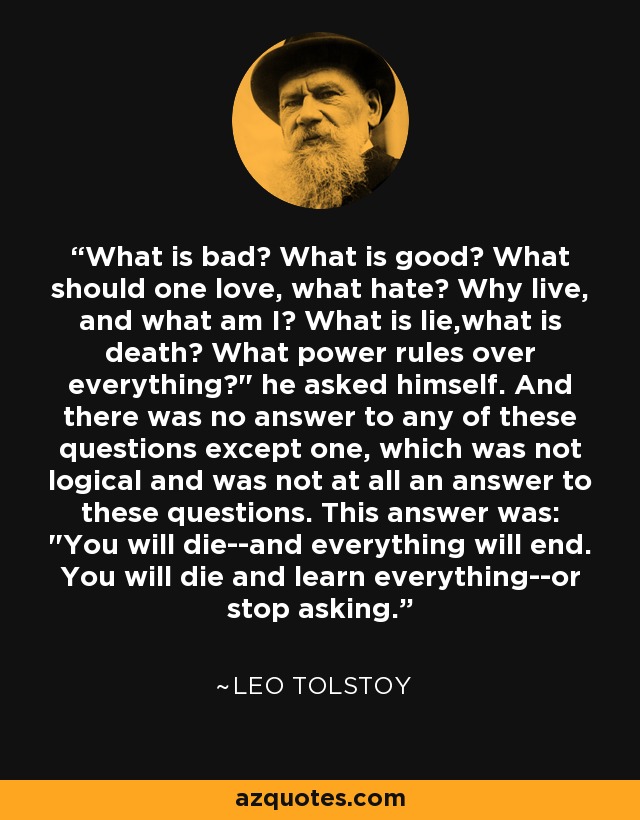 “What is bad? What is good? What should one love, what hate? Why live, and what am I? What is lie,what is death? What power rules over everything?" he asked himself. And there was no answer to any of these questions except one, which was not logical and was not at all an answer to these questions. This answer was: "You will die--and everything will end. You will die and learn everything--or stop asking.”

~LEO TOLSTOY

azquotes.com